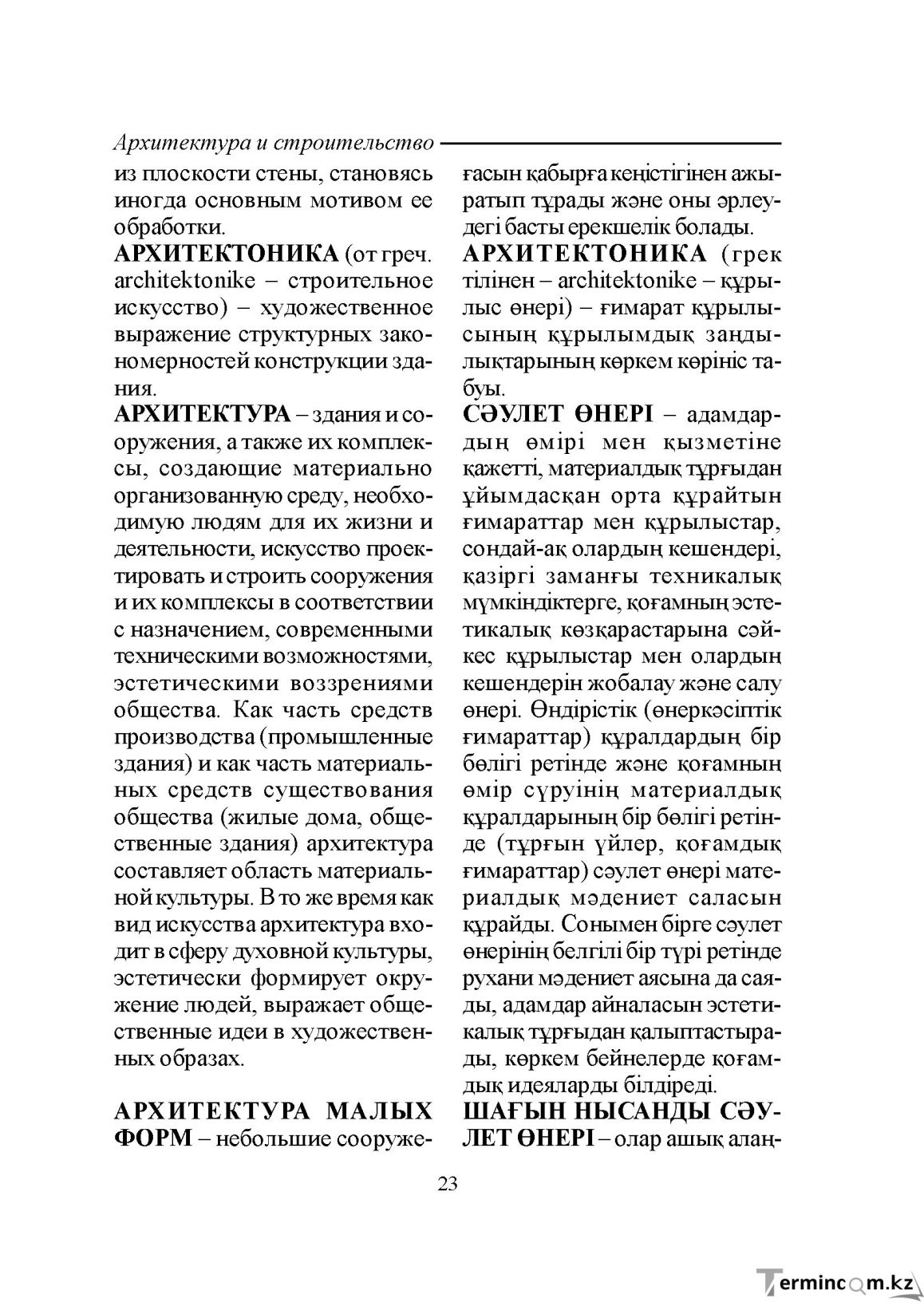 Архитектура и строительство

из плоскости стены, становясь иногда основным мотивом ее обработки.

АРХИТЕКТОНИКА (от греч. architektonike – строительное искусство) – художественное выражение структурных закономерностей конструкции здания.

АРХИТЕКТУРА – здания и сооружения, а также их комплексы, создающие материально организованную среду, необходимую людям для их жизни и деятельности, искусство проектировать и строить сооружения и их комплексы в соответствии с назначением, современными техническими возможностями, эстетическими воззрениями общества. Как часть средств производства (промышленные здания) и как часть материальных средств существования общества (жилые дома, общественные здания) архитектура составляет область материальной культуры. В то же время как вид искусства архитектура входит в сферу духовной культуры, эстетически формирует окружение людей, выражает общественные идеи в художественных образах.

АРХИТЕКТУРА МАЛЫХ ФОРМ – небольшие сооруже-

ғасын қабырға кеңістігінен ажыратып тұрады және оны әрлеудегі басты ерекшелік болады.

АРХИТЕКТОНИКА (грек тілінен – architektonike – құрылыс өнері) – ғимарат құрылысының құрылымдық заңдылықтарының көркем көрініс табуы.

СӘУЛЕТ ӨНЕРІ – адамдардың өмірі мен қызметіне қажетті, материалдық тұрғыдан ұйымдасқан орта құрайтын ғимараттар мен құрылыстар, сондай-ақ олардың кешендері, қазіргі заманғы техникалық мүмкіндіктерге, қоғамның эстетикалық көзқарастарына сәйкес құрылыстар мен олардың кешендерін жобалау және салу өнері. Өндірістік (өнеркәсіптік ғимараттар) құралдардың бір бөлігі ретінде және қоғамның өмір сүруінің материалдық құралдарының бір бөлігі ретінде (тұрғын үйлер, қоғамдық ғимараттар) сәулет өнері материалдық мәдениет саласын құрайды. Сонымен бірге сәулет өнерінің белгілі бір түрі ретінде рухани мәдениет аясына да саяды, адамдар айналасын эстетикалық тұрғыдан қалыптастырады, көркем бейнелерде қоғамдық идеяларды білдіреді.

ШАҒЫН НЫСАНДЫ СӘУЛЕТ ӨНЕРІ – олар ашық алаң-

23

Termincom.kz